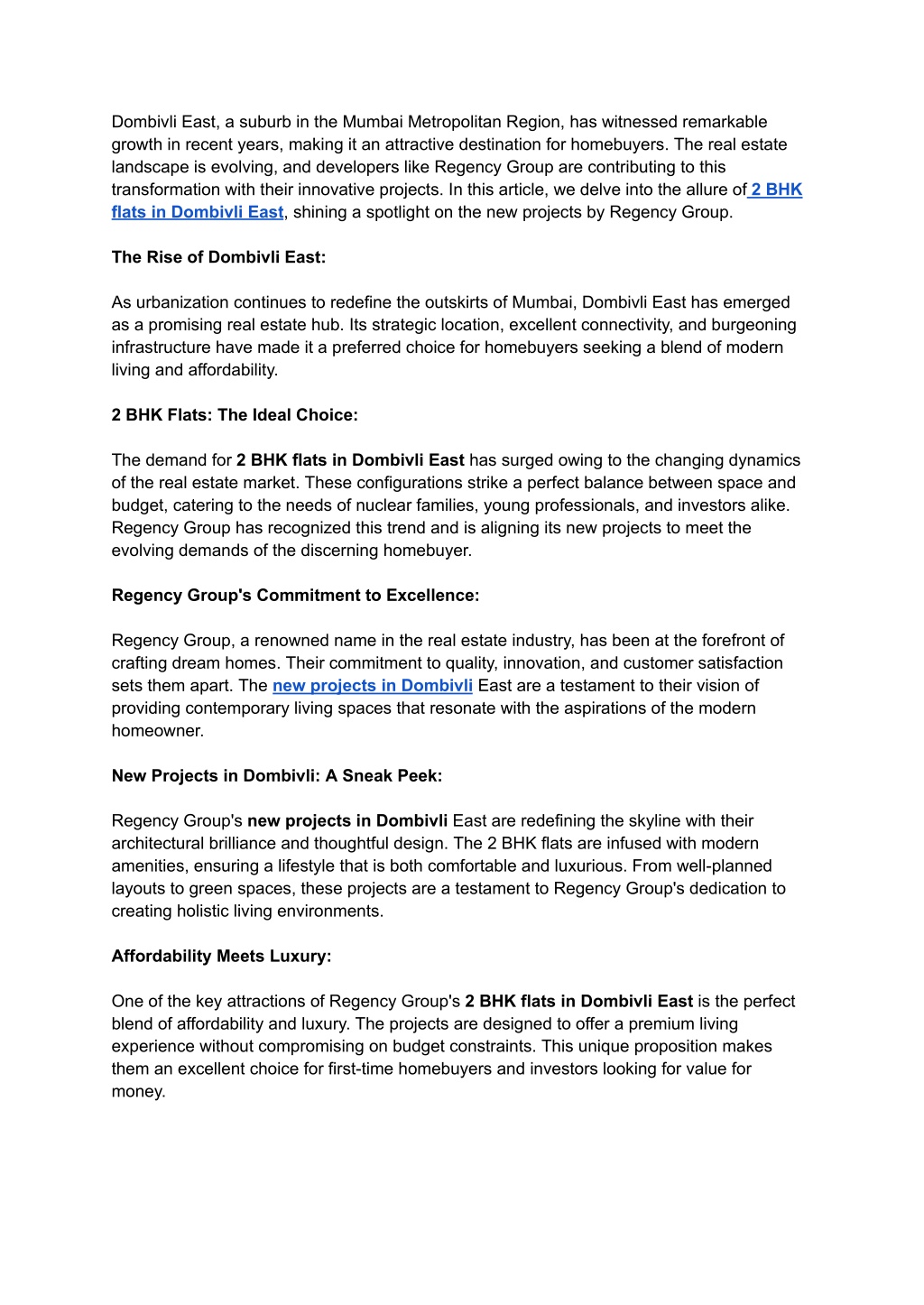 Dombivli East, a suburb in the Mumbai Metropolitan Region, has witnessed remarkable growth in recent years, making it an attractive destination for homebuyers. The real estate landscape is evolving, and developers like Regency Group are contributing to this transformation with their innovative projects. In this article, we delve into the allure of 2 BHK flats in Dombivli East, shining a spotlight on the new projects by Regency Group.

The Rise of Dombivli East:

As urbanization continues to redefine the outskirts of Mumbai, Dombivli East has emerged as a promising real estate hub. Its strategic location, excellent connectivity, and burgeoning infrastructure have made it a preferred choice for homebuyers seeking a blend of modern living and affordability.

2 BHK Flats: The Ideal Choice:

The demand for 2 BHK flats in Dombivli East has surged owing to the changing dynamics of the real estate market. These configurations strike a perfect balance between space and budget, catering to the needs of nuclear families, young professionals, and investors alike. Regency Group has recognized this trend and is aligning its new projects to meet the evolving demands of the discerning homebuyer.

Regency Group's Commitment to Excellence:

Regency Group, a renowned name in the real estate industry, has been at the forefront of crafting dream homes. Their commitment to quality, innovation, and customer satisfaction sets them apart. The new projects in Dombivli East are a testament to their vision of providing contemporary living spaces that resonate with the aspirations of the modern homeowner.

New Projects in Dombivli: A Sneak Peek:

Regency Group's new projects in Dombivli East are redefining the skyline with their architectural brilliance and thoughtful design. The 2 BHK flats are infused with modern amenities, ensuring a lifestyle that is both comfortable and luxurious. From well-planned layouts to green spaces, these projects are a testament to Regency Group's dedication to creating holistic living environments.

Affordability Meets Luxury:

One of the key attractions of Regency Group's 2 BHK flats in Dombivli East is the perfect blend of affordability and luxury. The projects are designed to offer a premium living experience without compromising on budget constraints. This unique proposition makes them an excellent choice for first-time homebuyers and investors looking for value for money.